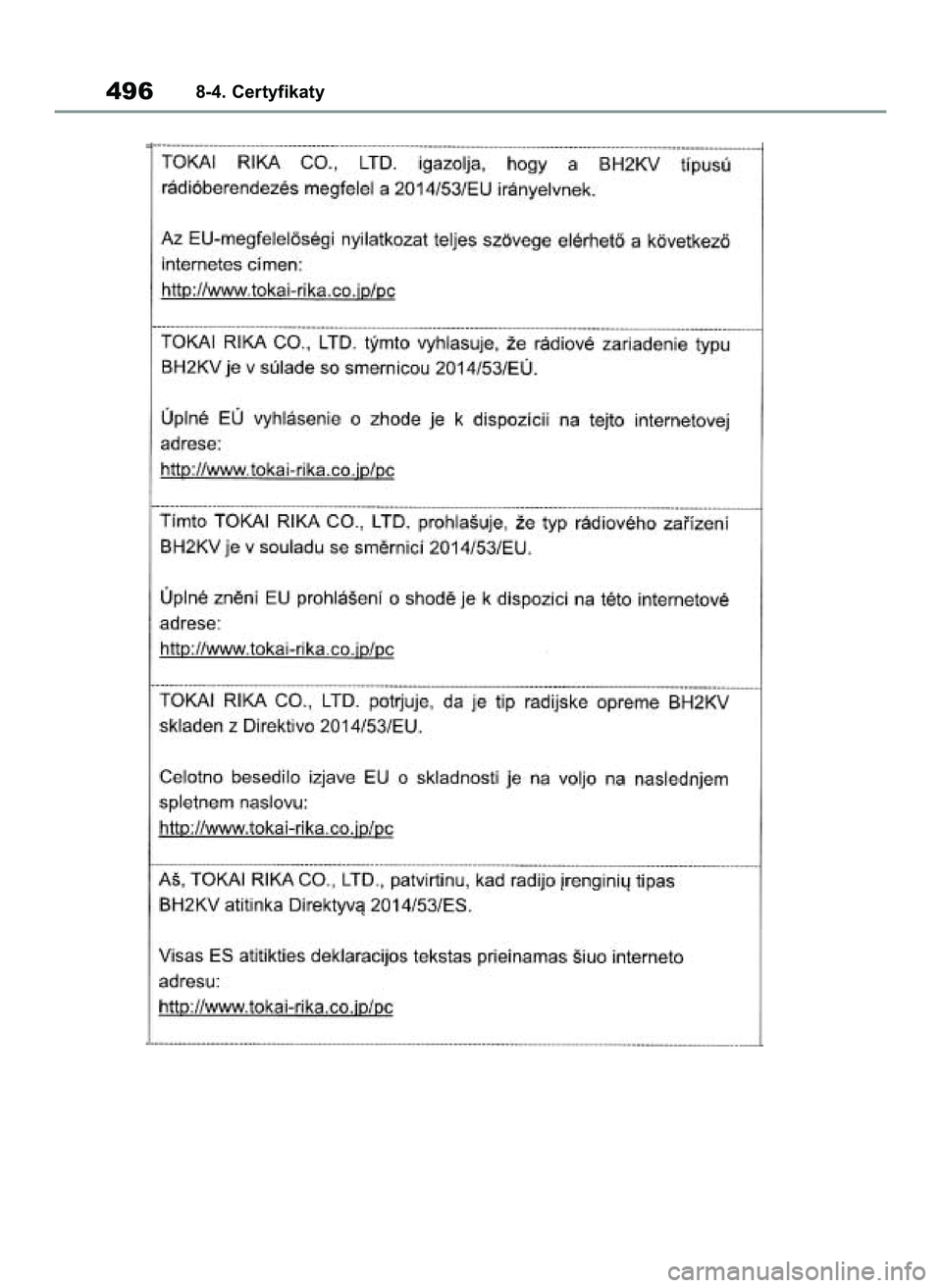 496 8-4. Certyfikaty

TOKAI RIKA CO., LTD. igazolja, hogy a BH2KV típusú rádióberendezés megfelel a 2014/53/EU irányelvnek.

Az EU-megfelelőségi nyilatkozat teljes szövege elérhető a következő internetes címen:
http://www.tokai-rika.co.jp/pc

TOKAI RIKA CO., LTD. týmto vyhlasuje, že rádiové zariadenie typu BH2KV je v súlade so smernicou 2014/53/EÚ.

Úplné EÚ vyhlásenie o zhode je k dispozícii na tejto internetovej adrese:
http://www.tokai-rika.co.jp/pc

Tímto TOKAI RIKA CO., LTD. prohlašuje, že typ rádiového zařízení BH2KV je v souladu se směrnicí 2014/53/EU.

Úplné znění EU prohlášení o shodě je k dispozici na této internetové adrese:
http://www.tokai-rika.co.jp/pc

TOKAI RIKA CO., LTD. potrjuje, da je tip radijske opreme BH2KV skladen z Direktivo 2014/53/EU.

Celotno besedilo izjave EU o skladnosti je na voljo na naslednjem spletnem naslovu:
http://www.tokai-rika.co.jp/pc

Aš, TOKAI RIKA CO., LTD., patvirtinu, kad radijo įrenginių tipas BH2KV atitinka Direktyvą 2014/53/ES.

Visas ES atitikties deklaracijos tekstas prieinamas šiuo interneto adresu:
http://www.tokai-rika.co.jp/pc

carmanualsonline.info